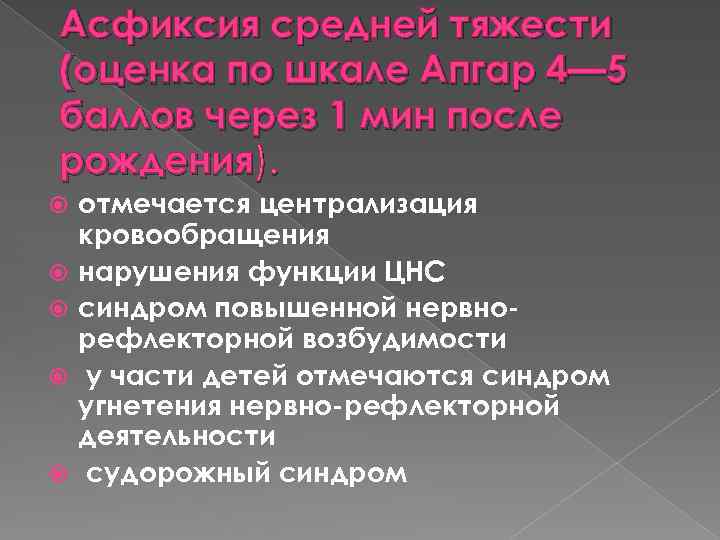 Асфиксия средней тяжести (оценка по шкале Апгар 4—5 баллов через 1 мин после рождения).

отмечается централизация кровообращения

нарушения функции ЦНС

синдром повышенной нервно-рефлекторной возбудимости

у части детей отмечаются синдром угнетения нервно-рефлекторной деятельности

судорожный синдром